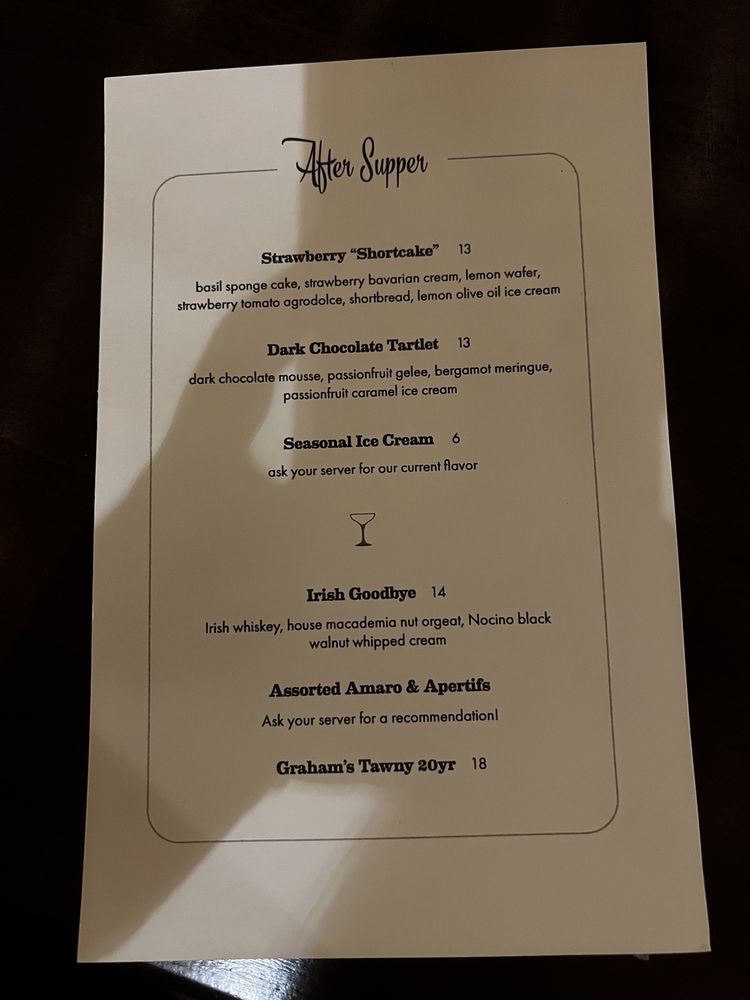 After Supper

Strawberry "Shortcake" 13

basil sponge cake, strawberry bavarian cream, lemon wafer, strawberry tomato agrodolce, shortbread, lemon olive oil ice cream

Dark Chocolate Tartlet 13

dark chocolate mousse, passionfruit gelee, bergamot meringue, passionfruit caramel ice cream

Seasonal Ice Cream 6

ask your server for our current flavor

Irish Goodbye 14

Irish whiskey, house macademia nut orgeat, Nocino black walnut whipped cream

Assorted Amaro & Apertifs

Ask your server for a recommendation!

Graham's Tawny 20yr 18